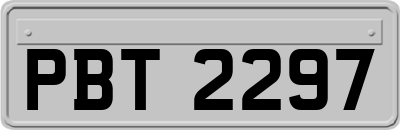 PBT 2297